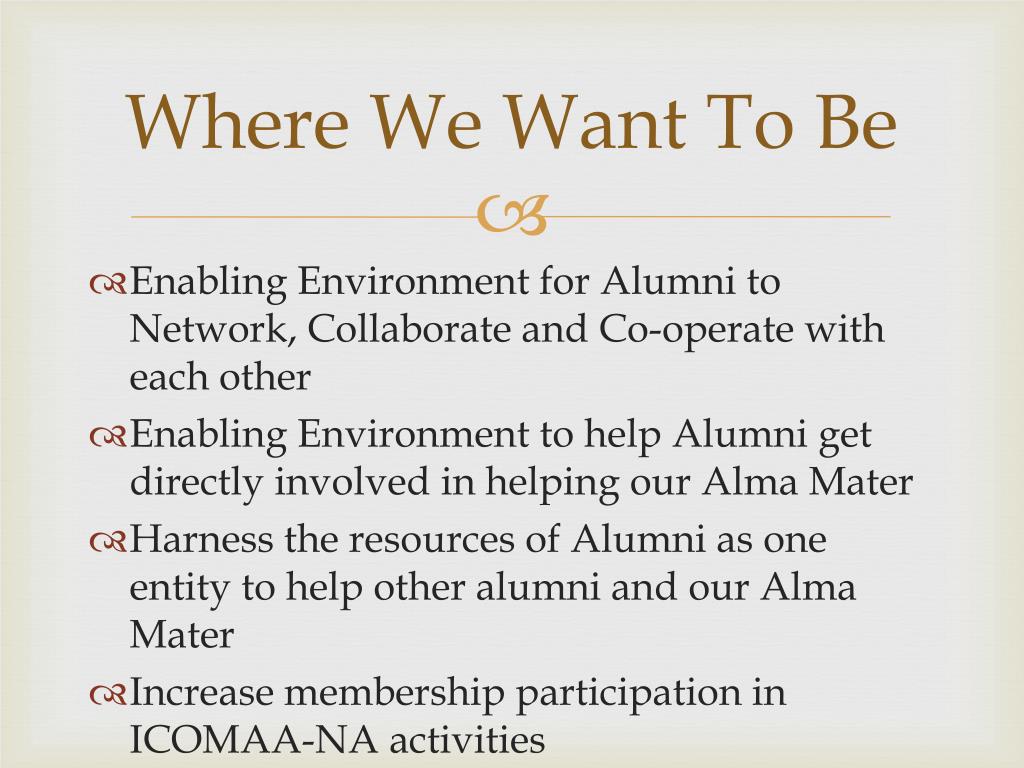 Where We Want To Be

Enabling Environment for Alumni to Network, Collaborate and Co-operate with each other

Enabling Environment to help Alumni get directly involved in helping our Alma Mater

Harness the resources of Alumni as one entity to help other alumni and our Alma Mater

Increase membership participation in ICOMAA-NA activities